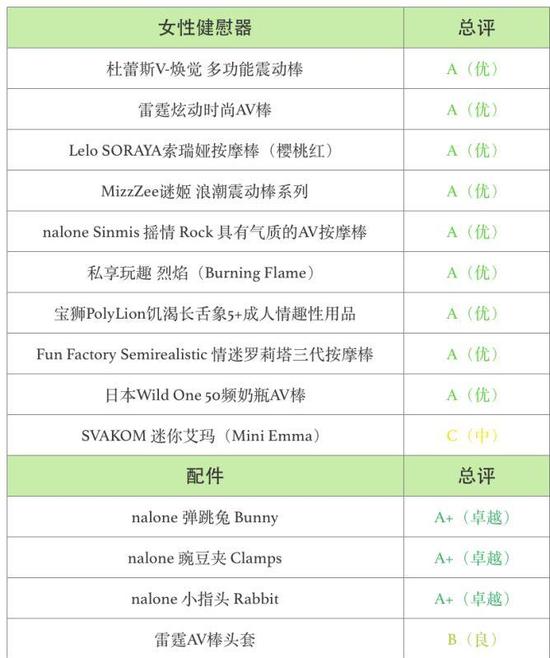 | 女性健慰器 | 总评 |
|---|---|
| 杜蕾斯V-焕觉 多功能震动棒 | A（优） |
| 雷霆炫动时尚AV棒 | A（优） |
| Lelo SORAYA索瑞娅按摩棒（樱桃红） | A（优） |
| MizzZee谜姬 浪潮震动棒系列 | A（优） |
| nalone Sinmis 摇情 Rock 具有气质的AV按摩棒 | A（优） |
| 私享玩趣 烈焰（Burning Flame） | A（优） |
| 宝狮PolyLion饥渴长舌象5+成人情趣性用品 | A（优） |
| Fun Factory Semirealistic 情迷罗莉塔三代按摩棒 | A（优） |
| 日本Wild One 50频奶瓶AV棒 | A（优） |
| SVAKOM 迷你艾玛（Mini Emma） | C（中） |
| 配件 | 总评 |
| nalone 弹跳兔 Bunny | A+（卓越） |
| nalone 豌豆夹 Clamps | A+（卓越） |
| nalone 小指头 Rabbit | A+（卓越） |
| 雷霆AV棒头套 | B（良） |